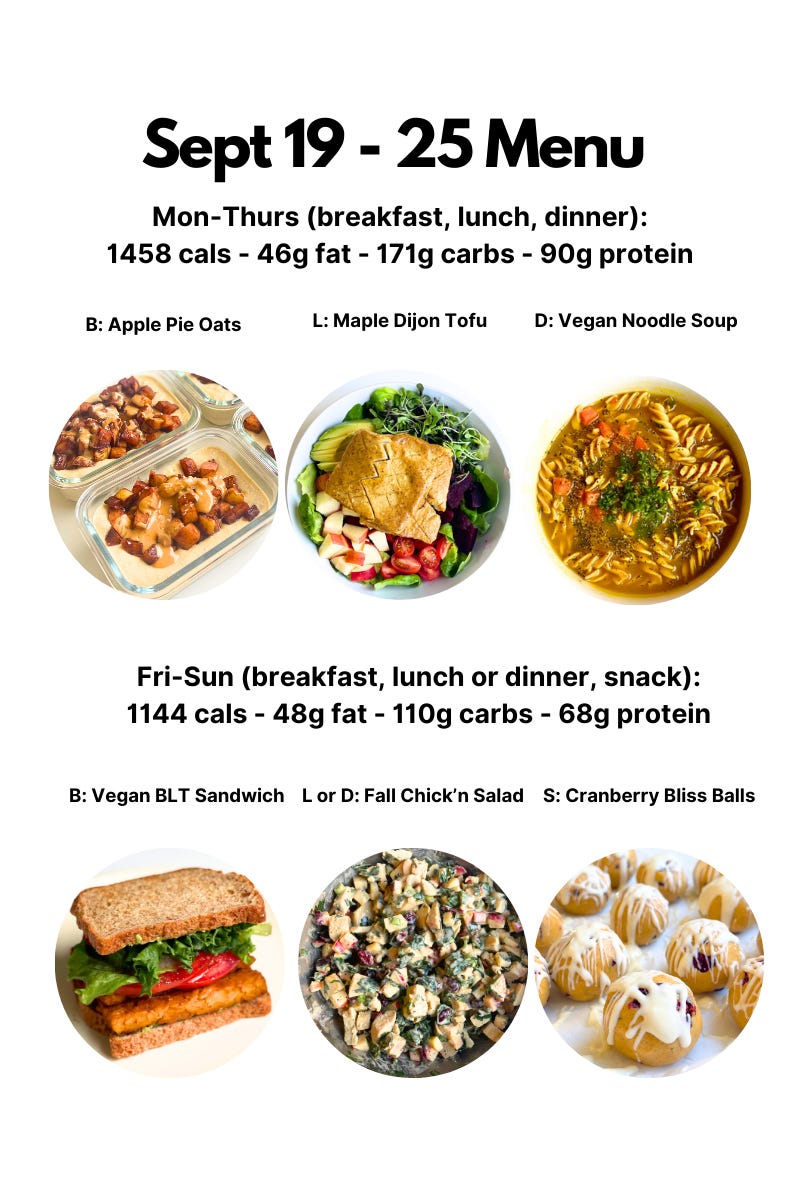 Sept 19 - 25 Menu

Mon-Thurs (breakfast, lunch, dinner):
1458 cals - 46g fat - 171g carbs - 90g protein

B: Apple Pie Oats

L: Maple Dijon Tofu

D: Vegan Noodle Soup

Fri-Sun (breakfast, lunch or dinner, snack):
1144 cals - 48g fat - 110g carbs - 68g protein

B: Vegan BLT Sandwich

L or D: Fall Chick'n Salad

S: Cranberry Bliss Balls